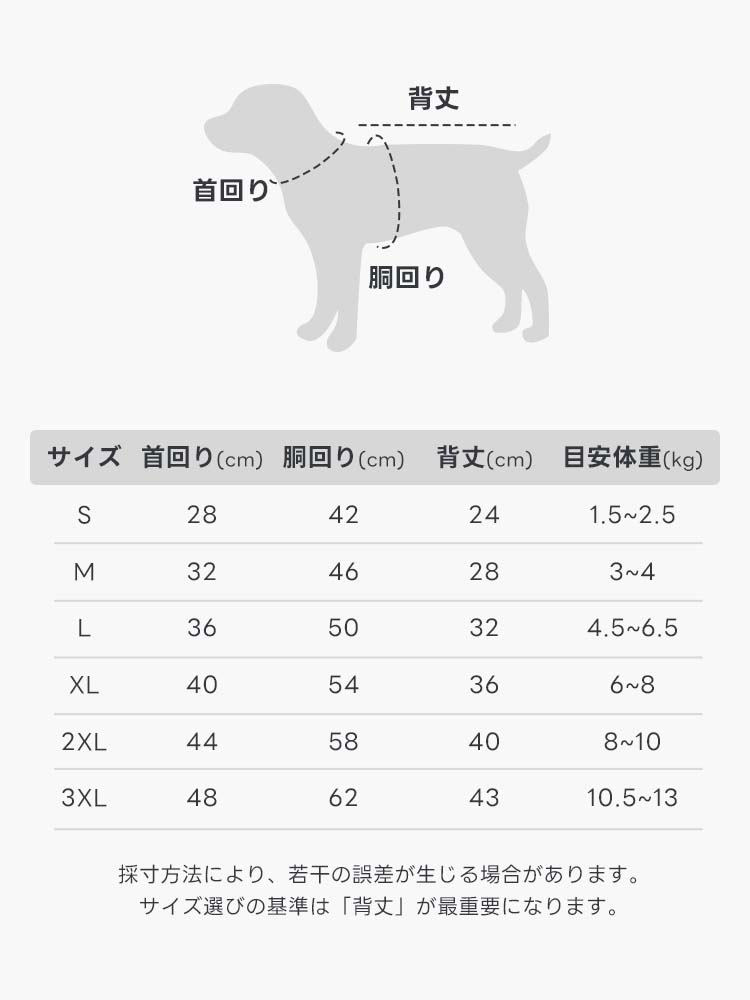 背丈

首回り

胴回り

| サイズ | 首回り(cm) | 胴回り(cm) | 背丈(cm) | 目安体重(kg) |
|---|---|---|---|---|
| S | 28 | 42 | 24 | 1.5~2.5 |
| M | 32 | 46 | 28 | 3~4 |
| L | 36 | 50 | 32 | 4.5~6.5 |
| XL | 40 | 54 | 36 | 6~8 |
| 2XL | 44 | 58 | 40 | 8~10 |
| 3XL | 48 | 62 | 43 | 10.5~13 |

採寸方法により、若干の誤差が生じる場合があります。
サイズ選びの基準は「背丈」が最重要になります。